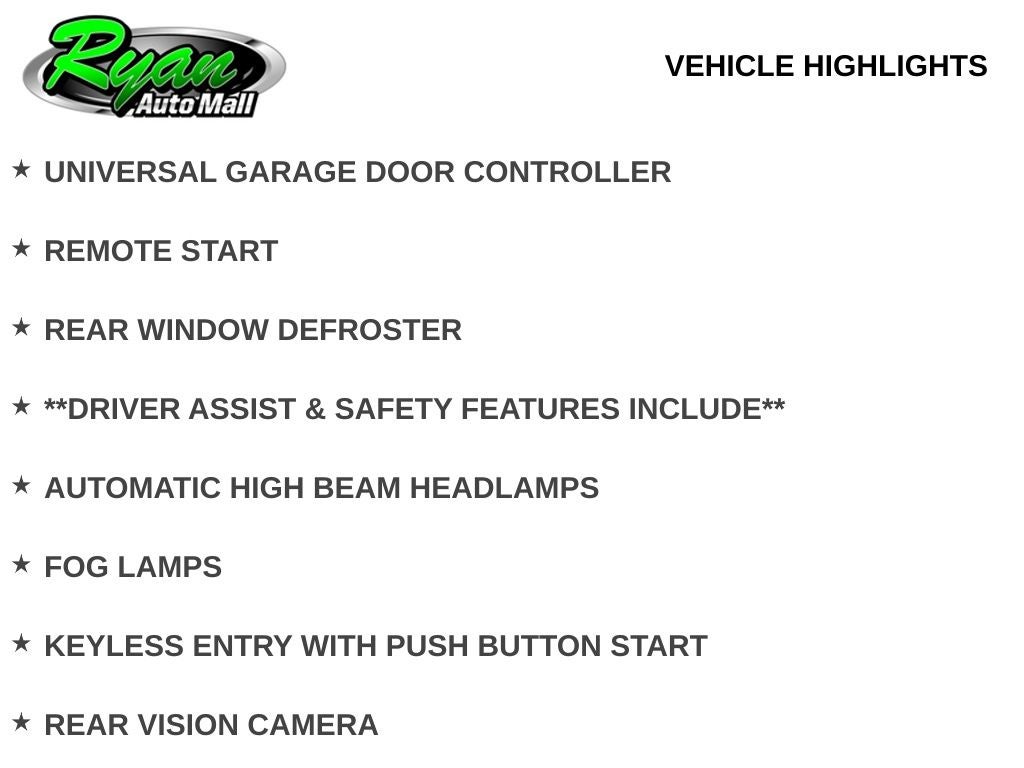 Ryan
Auto Mall

VEHICLE HIGHLIGHTS

★ UNIVERSAL GARAGE DOOR CONTROLLER

★ REMOTE START

★ REAR WINDOW DEFROSTER

★ **DRIVER ASSIST & SAFETY FEATURES INCLUDE**

★ AUTOMATIC HIGH BEAM HEADLAMPS

★ FOG LAMPS

★ KEYLESS ENTRY WITH PUSH BUTTON START

★ REAR VISION CAMERA